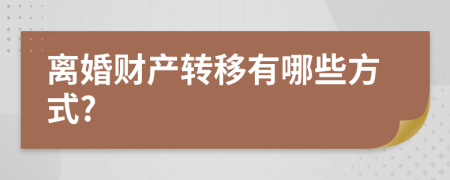 离婚财产转移有哪些方式?